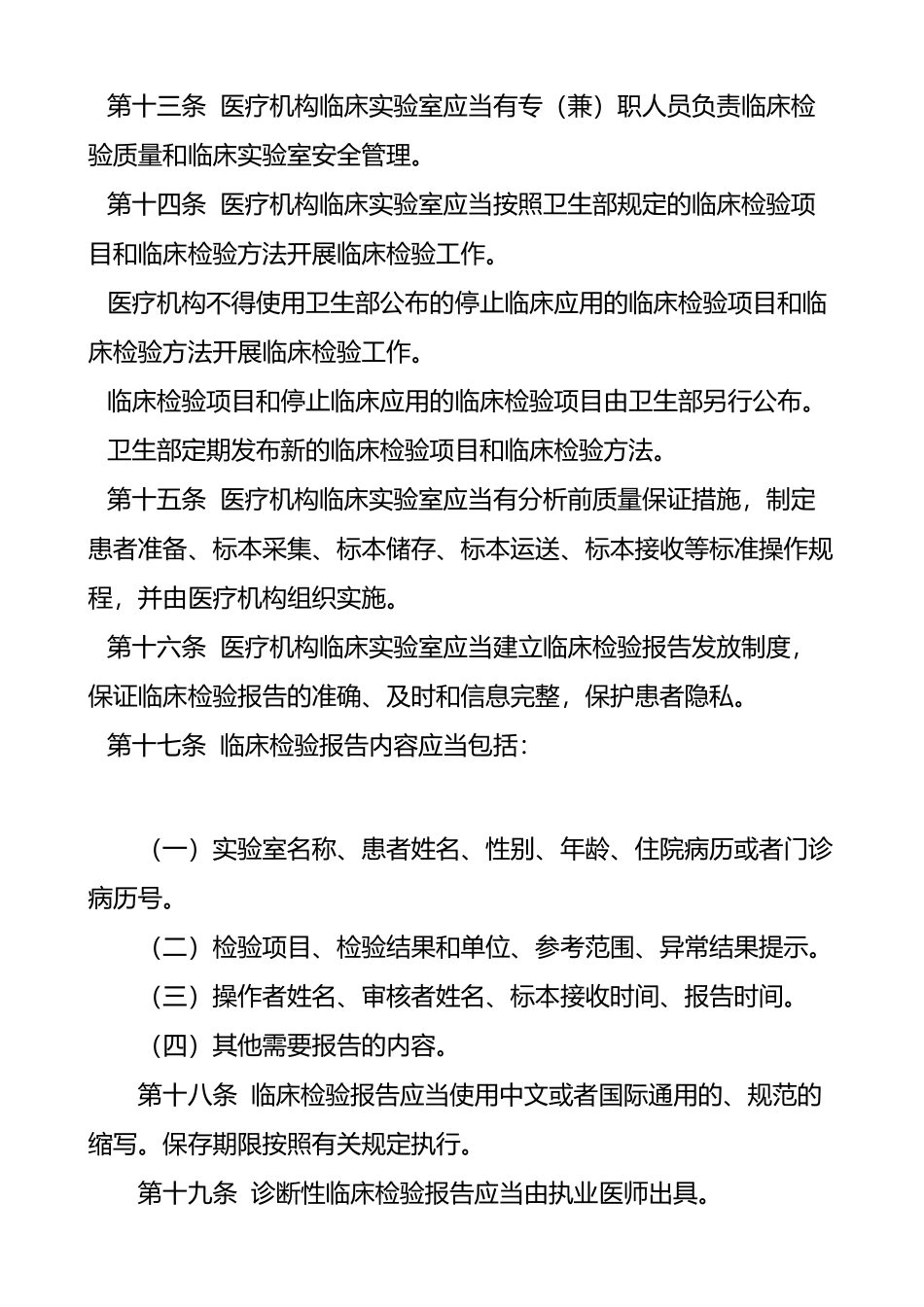 第十三条 医疗机构临床实验室应当有专（兼）职人员负责临床检验质量和临床实验室安全管理。

第十四条 医疗机构临床实验室应当按照卫生部规定的临床检验项目和临床检验方法开展临床检验工作。

医疗机构不得使用卫生部公布的停止临床应用的临床检验项目和临床检验方法开展临床检验工作。

临床检验项目和停止临床应用的临床检验项目由卫生部另行公布。

卫生部定期发布新的临床检验项目和临床检验方法。

第十五条 医疗机构临床实验室应当有分析前质量保证措施，制定患者准备、标本采集、标本储存、标本运送、标本接收等标准操作规程，并由医疗机构组织实施。

第十六条 医疗机构临床实验室应当建立临床检验报告发放制度，保证临床检验报告的准确、及时和信息完整，保护患者隐私。

第十七条 临床检验报告内容应当包括：

（一）实验室名称、患者姓名、性别、年龄、住院病历或者门诊病历号。

（二）检验项目、检验结果和单位、参考范围、异常结果提示。

（三）操作者姓名、审核者姓名、标本接收时间、报告时间。

（四）其他需要报告的内容。

第十八条 临床检验报告应当使用中文或者国际通用的、规范的缩写。保存期限按照有关规定执行。

第十九条 诊断性临床检验报告应当由执业医师出具。